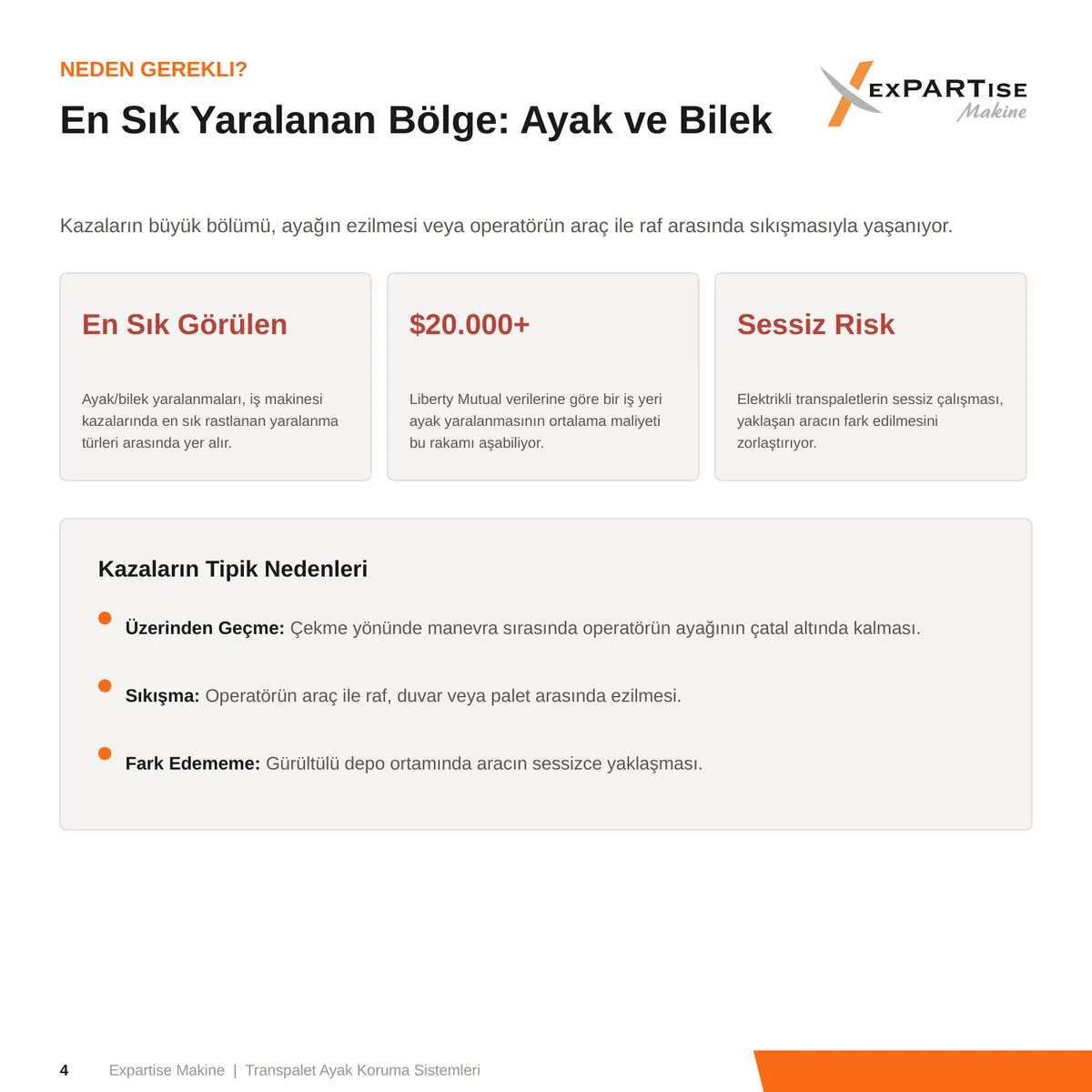 NEDEN GEREKLI?

En Sık Yaralanan Bölge: Ayak ve Bilek

EXPARTISE
Makine

Kazaların büyük bölümü, ayağın ezilmesi veya operatörün araç ile raf arasında sıkışmasıyla yaşanıyor.

En Sık Görülen

Ayak/bilek yaralanmaları, iş makinesi kazalarında en sık rastlanan yaralanma türleri arasında yer alır.

$20.000+

Liberty Mutual verilerine göre bir iş yeri ayak yaralanmasının ortalama maliyeti bu rakamı aşabiliyor.

Sessiz Risk

Elektrikli transpaletlerin sessiz çalışması, yaklaşan aracın fark edilmesini zorlaştırıyor.

Kazaların Tipik Nedenleri

• Üzerinden Geçme: Çekme yönünde manevra sırasında operatörün ayağının çatal altında kalması.

• Sıkışma: Operatörün araç ile raf, duvar veya palet arasında ezilmesi.

• Fark Edememe: Gürültülü depo ortamında aracın sessizce yaklaşması.

4 Expartise Makine | Transpalet Ayak Koruma Sistemleri